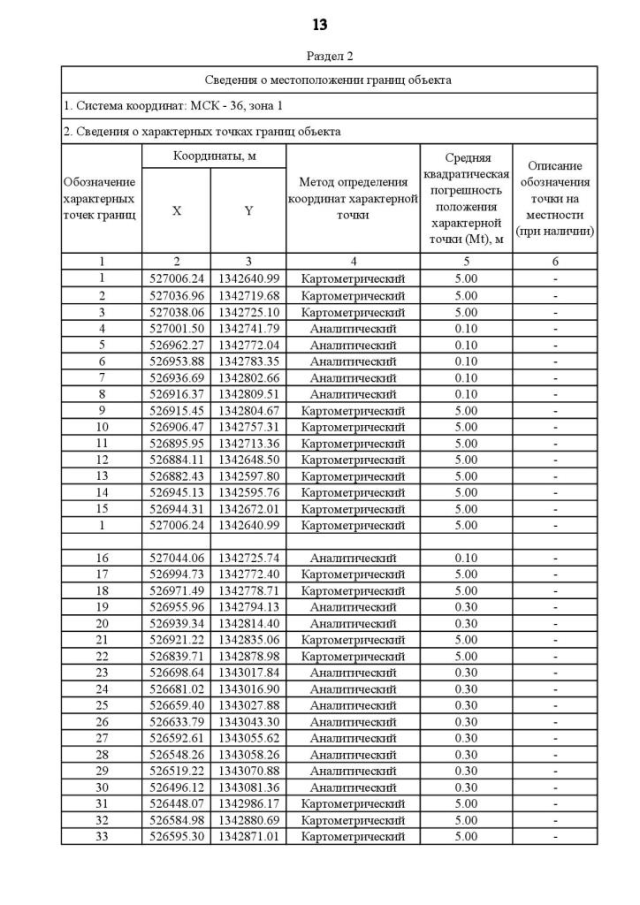 13

Раздел 2

Сведения о местоположении границ объекта

1. Система координат: МСК - 36, зона 1

2. Сведения о характерных точках границ объекта

| Обозначение характерных точек границ | Координаты, м X | Координаты, м Y | Метод определения координат характерной точки | Средняя квадратическая погрешность положения характерной точки (Mt), м | Описание обозначения точки на местности (при наличии) |
|---|---|---|---|---|---|
| 1 | 2 | 3 | 4 | 5 | 6 |
| 1 | 527006.24 | 1342640.99 | Картометрический | 5.00 | - |
| 2 | 527036.96 | 1342719.68 | Картометрический | 5.00 | - |
| 3 | 527038.06 | 1342725.10 | Картометрический | 5.00 | - |
| 4 | 527001.50 | 1342741.79 | Аналитический | 0.10 | - |
| 5 | 526962.27 | 1342772.04 | Аналитический | 0.10 | - |
| 6 | 526953.88 | 1342783.35 | Аналитический | 0.10 | - |
| 7 | 526936.69 | 1342802.66 | Аналитический | 0.10 | - |
| 8 | 526916.37 | 1342809.51 | Аналитический | 0.10 | - |
| 9 | 526915.45 | 1342804.67 | Картометрический | 5.00 | - |
| 10 | 526906.47 | 1342757.31 | Картометрический | 5.00 | - |
| 11 | 526895.95 | 1342713.36 | Картометрический | 5.00 | - |
| 12 | 526884.11 | 1342648.50 | Картометрический | 5.00 | - |
| 13 | 526882.43 | 1342597.80 | Картометрический | 5.00 | - |
| 14 | 526945.13 | 1342595.76 | Картометрический | 5.00 | - |
| 15 | 526944.31 | 1342672.01 | Картометрический | 5.00 | - |
| 1 | 527006.24 | 1342640.99 | Картометрический | 5.00 | - |
| | | | | | |
| 16 | 527044.06 | 1342725.74 | Аналитический | 0.10 | - |
| 17 | 526994.73 | 1342772.40 | Картометрический | 5.00 | - |
| 18 | 526971.49 | 1342778.71 | Картометрический | 5.00 | - |
| 19 | 526955.96 | 1342794.13 | Аналитический | 0.30 | - |
| 20 | 526939.34 | 1342814.40 | Аналитический | 0.30 | - |
| 21 | 526921.22 | 1342835.06 | Картометрический | 5.00 | - |
| 22 | 526839.71 | 1342878.98 | Картометрический | 5.00 | - |
| 23 | 526698.64 | 1343017.84 | Аналитический | 0.30 | - |
| 24 | 526681.02 | 1343016.90 | Аналитический | 0.30 | - |
| 25 | 526659.40 | 1343027.88 | Аналитический | 0.30 | - |
| 26 | 526633.79 | 1343043.30 | Аналитический | 0.30 | - |
| 27 | 526592.61 | 1343055.62 | Аналитический | 0.30 | - |
| 28 | 526548.26 | 1343058.26 | Аналитический | 0.30 | - |
| 29 | 526519.22 | 1343070.88 | Аналитический | 0.30 | - |
| 30 | 526496.12 | 1343081.36 | Аналитический | 0.30 | - |
| 31 | 526448.07 | 1342986.17 | Картометрический | 5.00 | - |
| 32 | 526584.98 | 1342880.69 | Картометрический | 5.00 | - |
| 33 | 526595.30 | 1342871.01 | Картометрический | 5.00 | - |